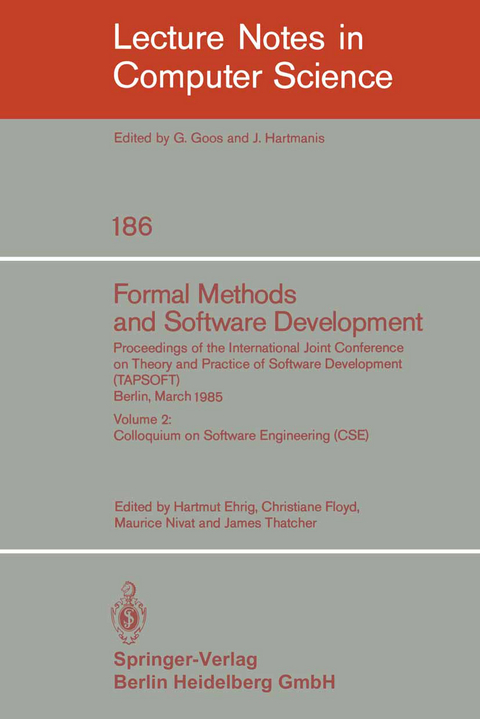 Lecture Notes in Computer Science

Edited by G. Goos and J. Hartmanis

186

Formal Methods and Software Development

Proceedings of the International Joint Conference on Theory and Practice of Software Development (TAPSOFT)
Berlin, March 1985

Volume 2:
Colloquium on Software Engineering (CSE)

Edited by Hartmut Ehrig, Christiane Floyd, Maurice Nivat and James Thatcher

Springer-Verlag
Berlin Heidelberg GmbH